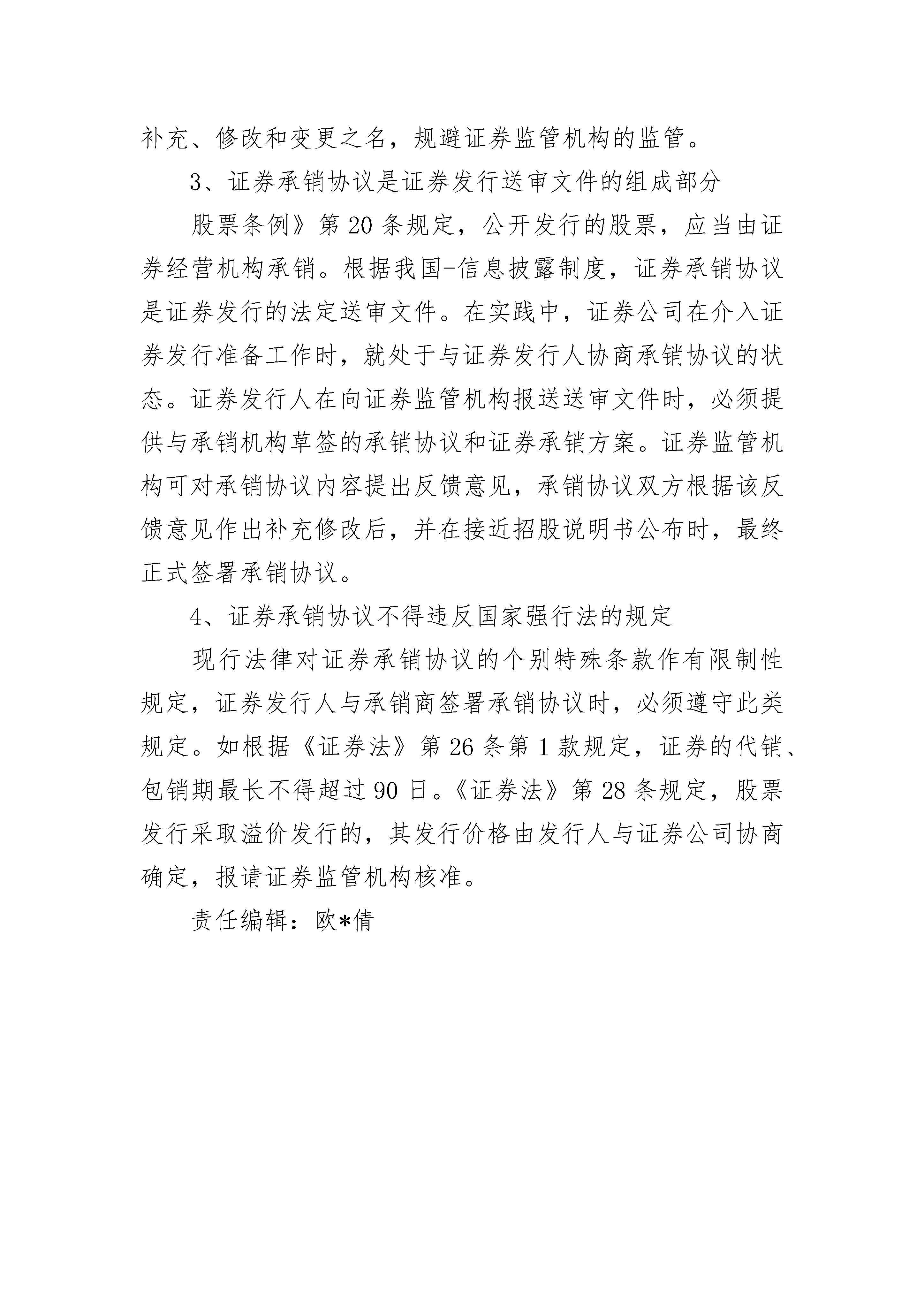 补充、修改和变更之名，规避证券监管机构的监管。

3、证券承销协议是证券发行送审文件的组成部分

股票条例》第20条规定，公开发行的股票，应当由证券经营机构承销。根据我国-信息披露制度，证券承销协议是证券发行的法定送审文件。在实践中，证券公司在介入证券发行准备工作时，就处于与证券发行人协商承销协议的状态。证券发行人在向证券监管机构报送送审文件时，必须提供与承销机构草签的承销协议和证券承销方案。证券监管机构可对承销协议内容提出反馈意见，承销协议双方根据该反馈意见作出补充修改后，并在接近招股说明书公布时，最终正式签署承销协议。

4、证券承销协议不得违反国家强行法的规定

现行法律对证券承销协议的个别特殊条款作有限制性规定，证券发行人与承销商签署承销协议时，必须遵守此类规定。如根据《证券法》第26条第1款规定，证券的代销、包销期最长不得超过90日。《证券法》第28条规定，股票发行采取溢价发行的，其发行价格由发行人与证券公司协商确定，报请证券监管机构核准。

责任编辑：欧*倩